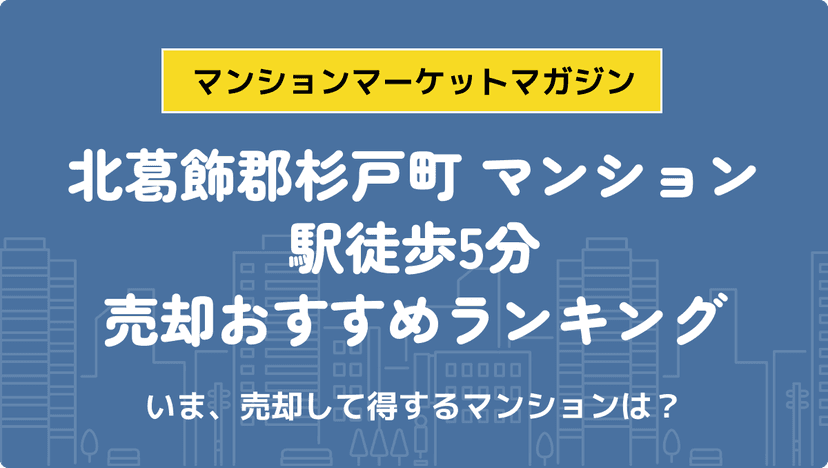 マンションマーケットマガジン

北葛飾郡杉戸町 マンション
駅徒歩5分
売却おすすめランキング

いま、売却して得するマンションは？